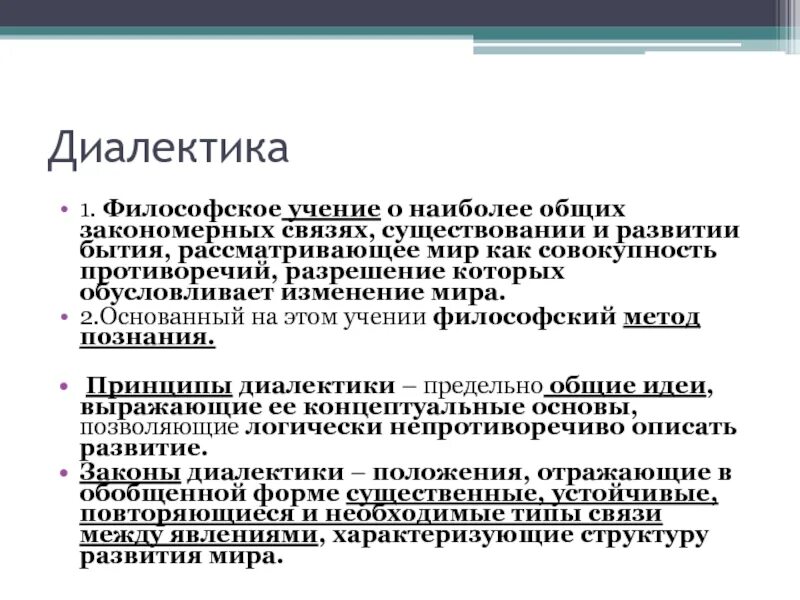 Диалектика

• 1. Философское учение о наиболее общих закономерных связях, существовании и развитии бытия, рассматривающее мир как совокупность противоречий, разрешение которых обусловливает изменение мира.
• 2.Основанный на этом учении философский метод познания.

• Принципы диалектики – предельно общие идеи, выражающие ее концептуальные основы, позволяющие логически непротиворечиво описать развитие.
• Законы диалектики – положения, отражающие в обобщенной форме существенные, устойчивые, повторяющиеся и необходимые типы связи между явлениями, характеризующие структуру развития мира.